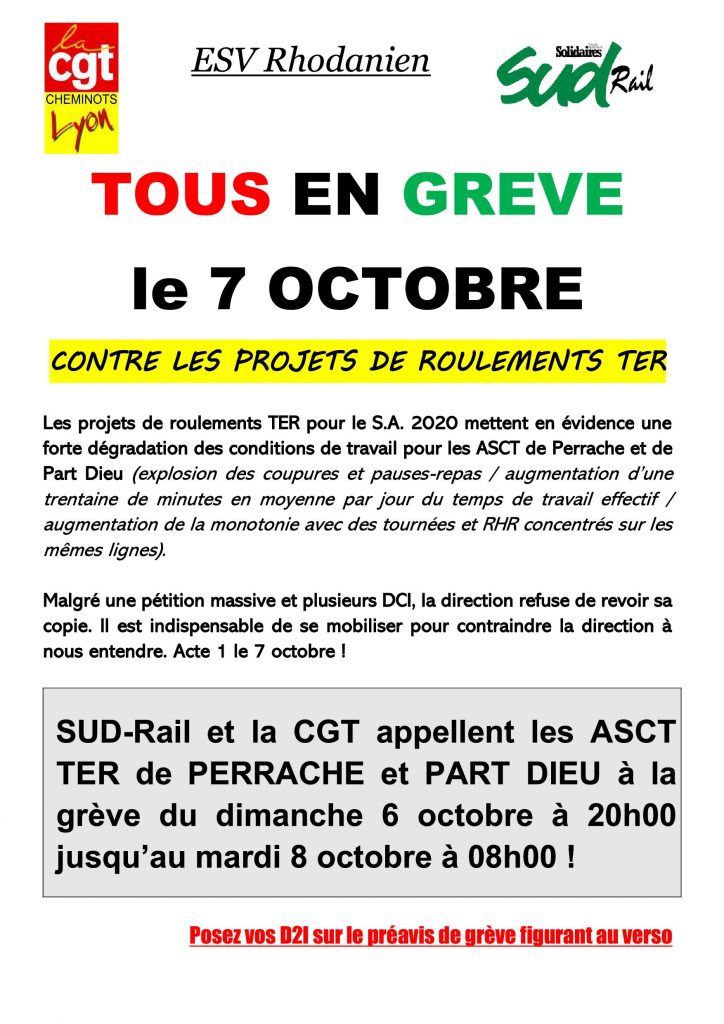 la cgt CHEMINOTS Lyon

ESV Rhodanien

Solidaires SUD Rail

TOUS EN GREVE

le 7 OCTOBRE

CONTRE LES PROJETS DE ROULEMENTS TER

Les projets de roulements TER pour le S.A. 2020 mettent en évidence une forte dégradation des conditions de travail pour les ASCT de Perrache et de Part Dieu (explosion des coupures et pauses-repas / augmentation d'une trentaine de minutes en moyenne par jour du temps de travail effectif / augmentation de la monotonie avec des tournées et RHR concentrés sur les mêmes lignes).

Malgré une pétition massive et plusieurs DCI, la direction refuse de revoir sa copie. Il est indispensable de se mobiliser pour contraindre la direction à nous entendre. Acte 1 le 7 octobre !

SUD-Rail et la CGT appellent les ASCT TER de PERRACHE et PART DIEU à la grève du dimanche 6 octobre à 20h00 jusqu'au mardi 8 octobre à 08h00 !

Posez vos D2I sur le préavis de grève figurant au verso